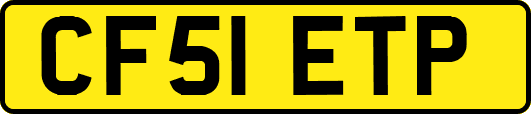 CF51 ETP